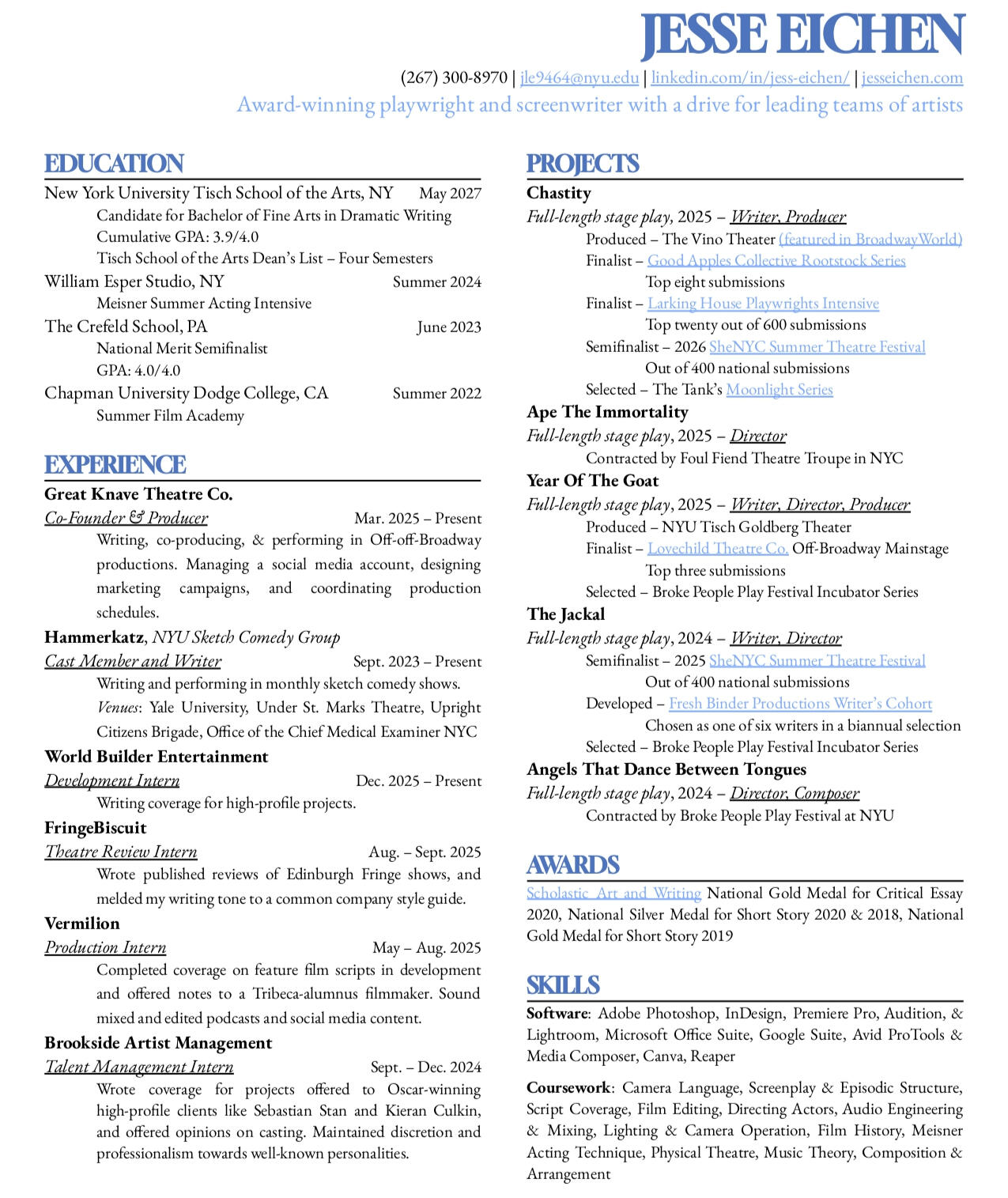 JESSE EICHEN

(267) 300-8970 | jle9464@nyu.edu | linkedin.com/in/jess-eichen/ | jesseichen.com

Award-winning playwright and screenwriter with a drive for leading teams of artists

EDUCATION

New York University Tisch School of the Arts, NY May 2027
Candidate for Bachelor of Fine Arts in Dramatic Writing
Cumulative GPA: 3.9/4.0
Tisch School of the Arts Dean's List – Four Semesters

William Esper Studio, NY Summer 2024
Meisner Summer Acting Intensive

The Crefeld School, PA June 2023
National Merit Semifinalist
GPA: 4.0/4.0

Chapman University Dodge College, CA Summer 2022
Summer Film Academy

EXPERIENCE

Great Knave Theatre Co.
Co-Founder & Producer Mar. 2025 – Present
Writing, co-producing, & performing in Off-off-Broadway productions. Managing a social media account, designing marketing campaigns, and coordinating production schedules.

Hammerkatz, NYU Sketch Comedy Group
Cast Member and Writer Sept. 2023 – Present
Writing and performing in monthly sketch comedy shows.
Venues: Yale University, Under St. Marks Theatre, Upright Citizens Brigade, Office of the Chief Medical Examiner NYC

World Builder Entertainment
Development Intern Dec. 2025 – Present
Writing coverage for high-profile projects.

FringeBiscuit
Theatre Review Intern Aug. – Sept. 2025
Wrote published reviews of Edinburgh Fringe shows, and melded my writing tone to a common company style guide.

Vermilion
Production Intern May – Aug. 2025
Completed coverage on feature film scripts in development and offered notes to a Tribeca-alumnus filmmaker. Sound mixed and edited podcasts and social media content.

Brookside Artist Management
Talent Management Intern Sept. – Dec. 2024
Wrote coverage for projects offered to Oscar-winning high-profile clients like Sebastian Stan and Kieran Culkin, and offered opinions on casting. Maintained discretion and professionalism towards well-known personalities.

PROJECTS

Chastity
Full-length stage play, 2025 – Writer, Producer
Produced – The Vino Theater (featured in BroadwayWorld)
Finalist – Good Apples Collective Rootstock Series
Top eight submissions
Finalist – Larking House Playwrights Intensive
Top twenty out of 600 submissions
Semifinalist – 2026 SheNYC Summer Theatre Festival
Out of 400 national submissions
Selected – The Tank's Moonlight Series

Ape The Immortality
Full-length stage play, 2025 – Director
Contracted by Foul Fiend Theatre Troupe in NYC

Year Of The Goat
Full-length stage play, 2025 – Writer, Director, Producer
Produced – NYU Tisch Goldberg Theater
Finalist – Lovechild Theatre Co. Off-Broadway Mainstage
Top three submissions
Selected – Broke People Play Festival Incubator Series

The Jackal
Full-length stage play, 2024 – Writer, Director
Semifinalist – 2025 SheNYC Summer Theatre Festival
Out of 400 national submissions
Developed – Fresh Binder Productions Writer's Cohort
Chosen as one of six writers in a biannual selection
Selected – Broke People Play Festival Incubator Series

Angels That Dance Between Tongues
Full-length stage play, 2024 – Director, Composer
Contracted by Broke People Play Festival at NYU

AWARDS

Scholastic Art and Writing National Gold Medal for Critical Essay 2020, National Silver Medal for Short Story 2020 & 2018, National Gold Medal for Short Story 2019

SKILLS

Software: Adobe Photoshop, InDesign, Premiere Pro, Audition, & Lightroom, Microsoft Office Suite, Google Suite, Avid ProTools & Media Composer, Canva, Reaper

Coursework: Camera Language, Screenplay & Episodic Structure, Script Coverage, Film Editing, Directing Actors, Audio Engineering & Mixing, Lighting & Camera Operation, Film History, Meisner Acting Technique, Physical Theatre, Music Theory, Composition & Arrangement